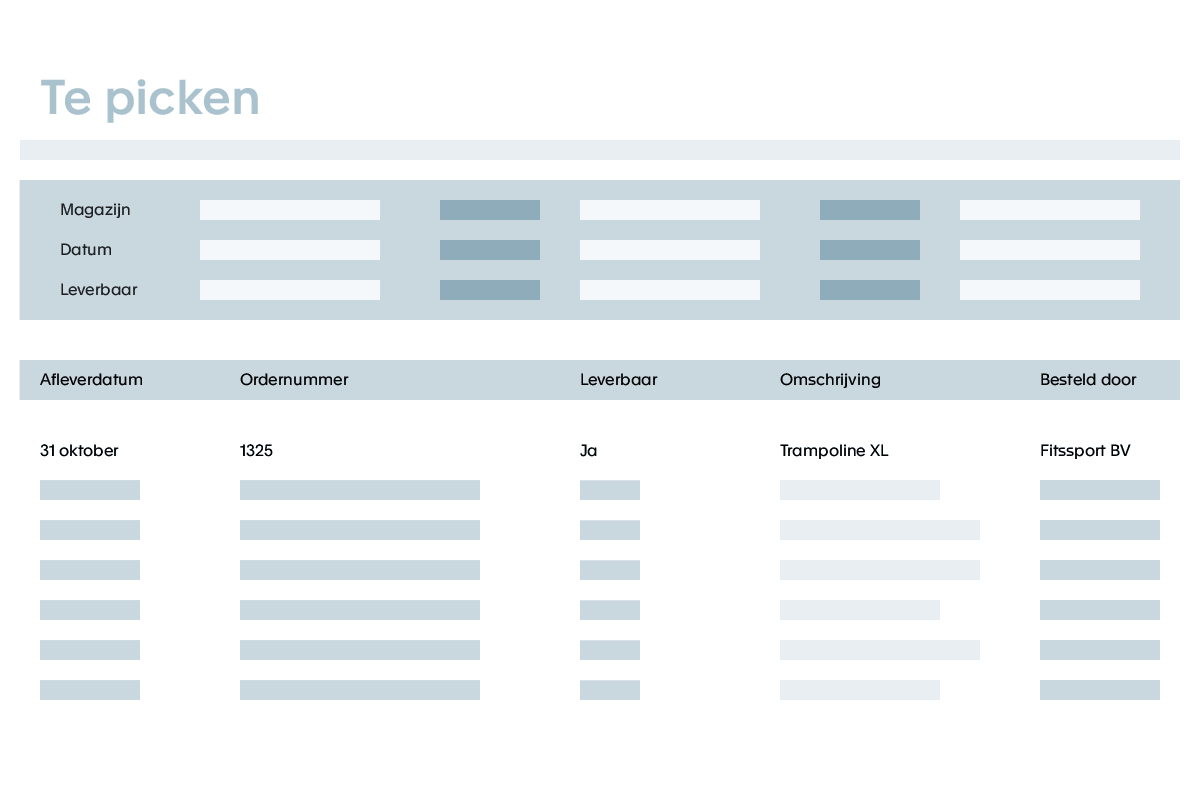 Te picken

Magazijn
Datum
Leverbaar

| Afleverdatum | Ordernummer | Leverbaar | Omschrijving | Besteld door |
|---|---|---|---|---|
| 31 oktober | 1325 | Ja | Trampoline XL | Fitssport BV |